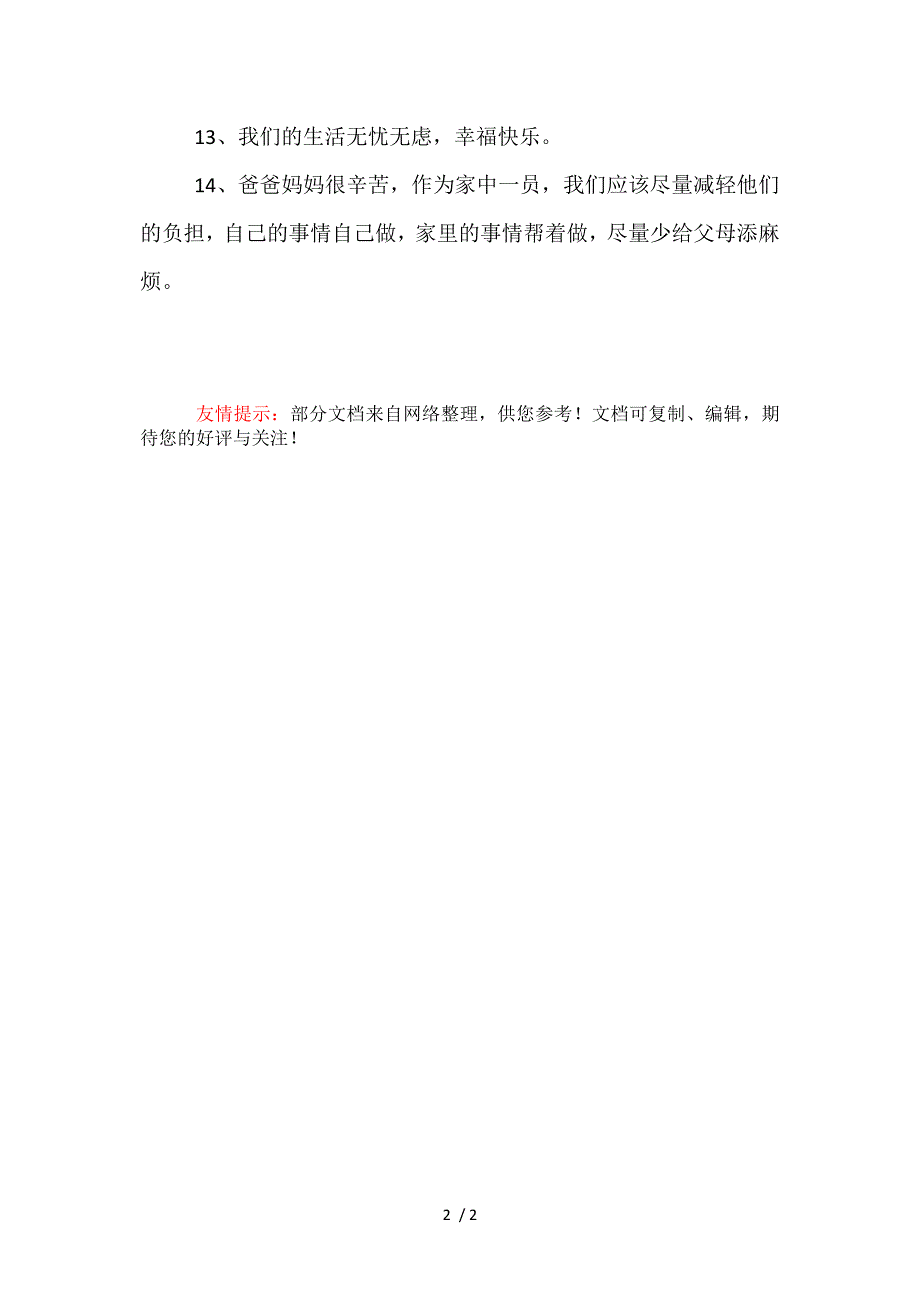 13、我们的生活无忧无虑，幸福快乐。

14、爸爸妈妈很辛苦，作为家中一员，我们应该尽量减轻他们的负担，自己的事情自己做，家里的事情帮着做，尽量少给父母添麻烦。

友情提示：部分文档来自网络整理，供您参考！文档可复制、编辑，期待您的好评与关注！

2 / 2